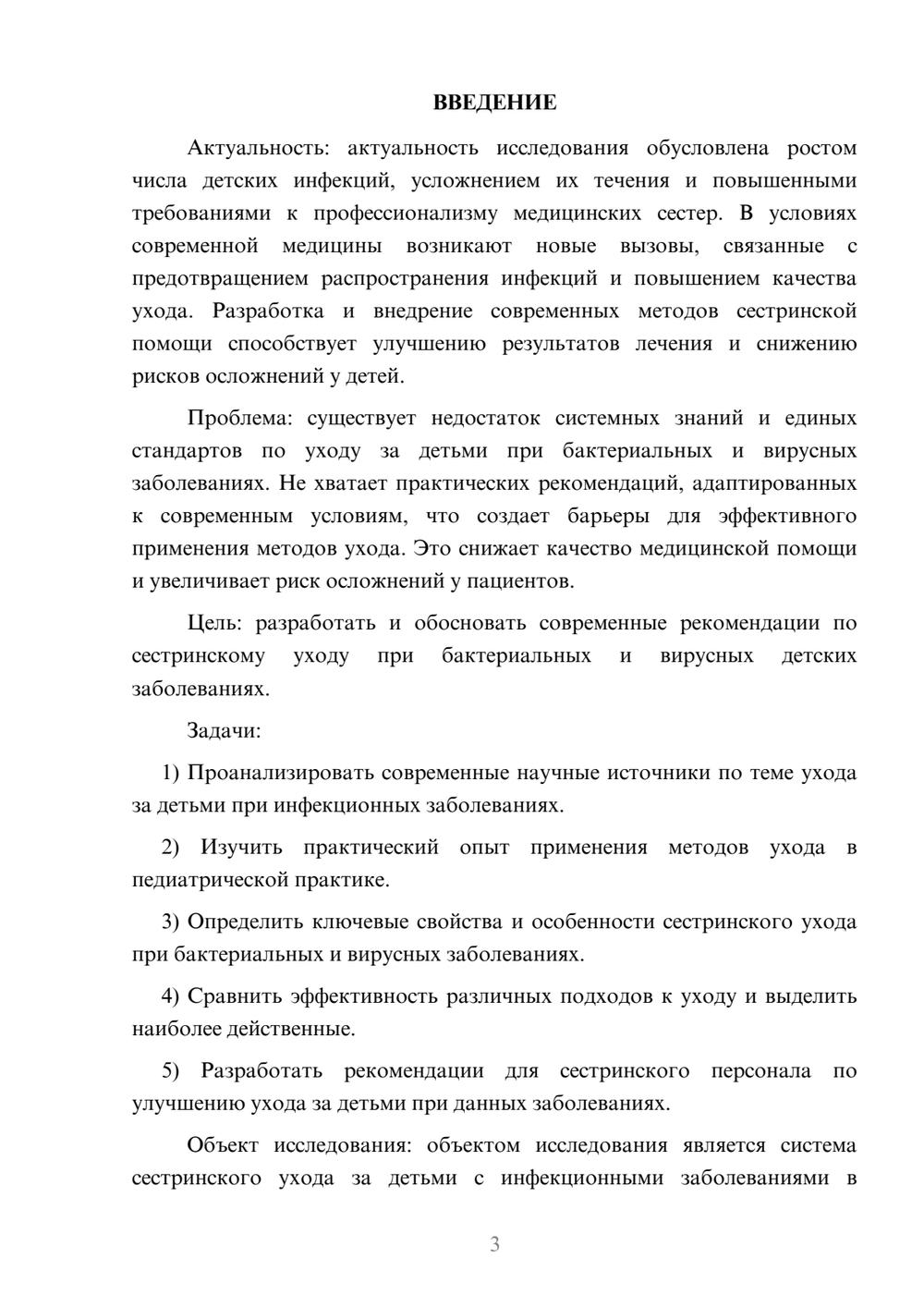 ВВЕДЕНИЕ

Актуальность: актуальность исследования обусловлена ростом числа детских инфекций, усложнением их течения и повышенными требованиями к профессионализму медицинских сестер. В условиях современной медицины возникают новые вызовы, связанные с предотвращением распространения инфекций и повышением качества ухода. Разработка и внедрение современных методов сестринской помощи способствует улучшению результатов лечения и снижению рисков осложнений у детей.

Проблема: существует недостаток системных знаний и единых стандартов по уходу за детьми при бактериальных и вирусных заболеваниях. Не хватает практических рекомендаций, адаптированных к современным условиям, что создает барьеры для эффективного применения методов ухода. Это снижает качество медицинской помощи и увеличивает риск осложнений у пациентов.

Цель: разработать и обосновать современные рекомендации по сестринскому уходу при бактериальных и вирусных детских заболеваниях.

Задачи:

1) Проанализировать современные научные источники по теме ухода за детьми при инфекционных заболеваниях.

2) Изучить практический опыт применения методов ухода в педиатрической практике.

3) Определить ключевые свойства и особенности сестринского ухода при бактериальных и вирусных заболеваниях.

4) Сравнить эффективность различных подходов к уходу и выделить наиболее действенные.

5) Разработать рекомендации для сестринского персонала по улучшению ухода за детьми при данных заболеваниях.

Объект исследования: объектом исследования является система сестринского ухода за детьми с инфекционными заболеваниями в

3